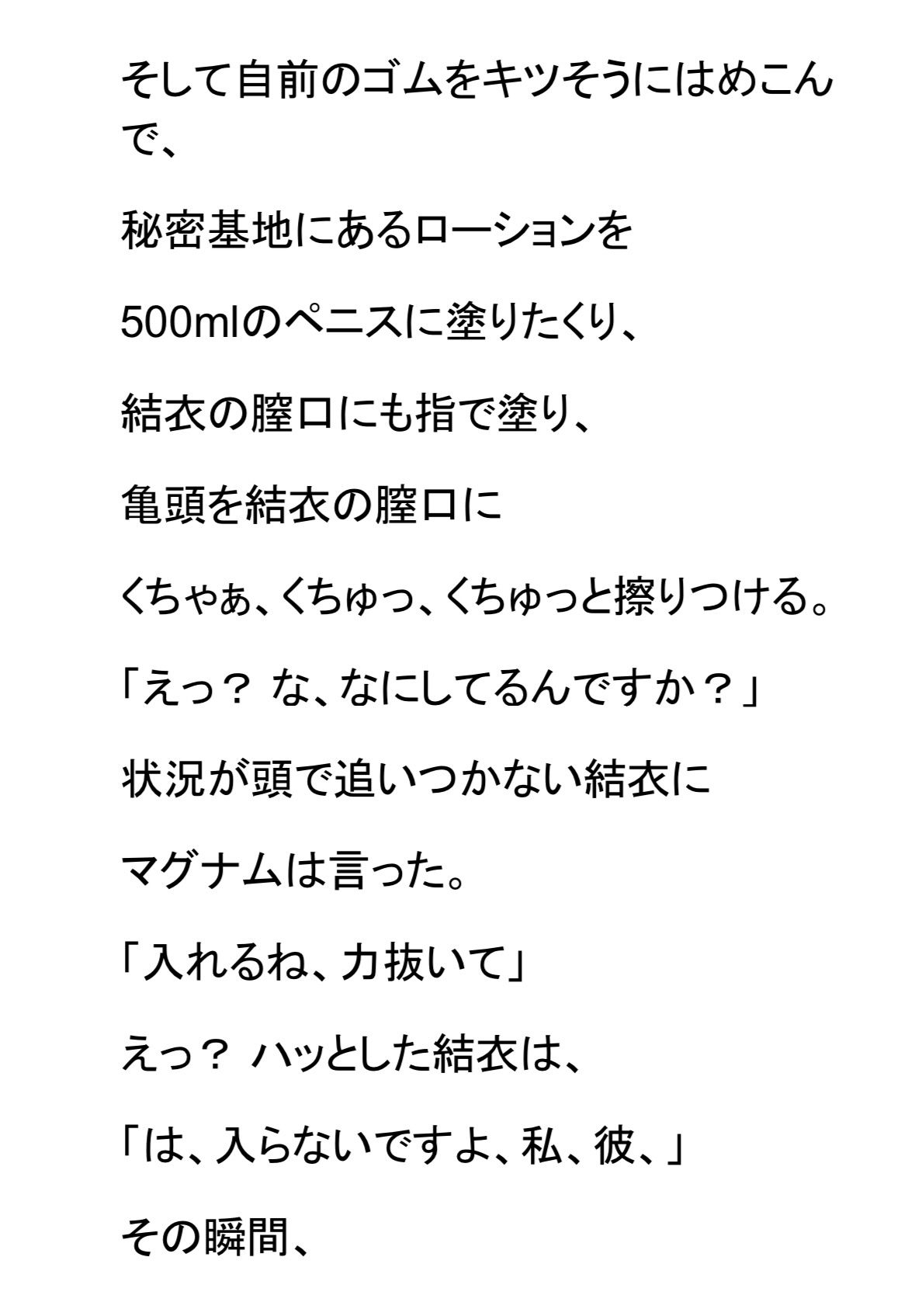 そして自前のゴムをキツそうにはめこんで、

秘密基地にあるローションを

500mlのペニスに塗りたくり、

結衣の膣口にも指で塗り、

亀頭を結衣の膣口に

くちゃぁ、くちゅっ、くちゅっと擦りつける。

「えっ？ な、なにしてるんですか？」

状況が頭で追いつかない結衣に

マグナムは言った。

「入れるね、力抜いて」

えっ？ ハッとした結衣は、

「は、入らないですよ、私、彼、」

その瞬間、